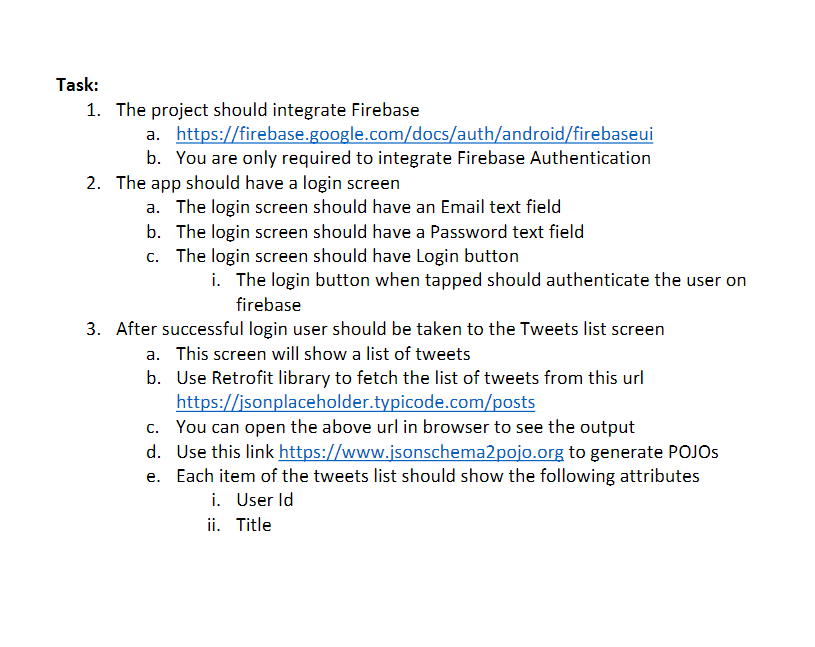 Task:

1. The project should integrate Firebase
a. https://firebase.google.com/docs/auth/android/firebaseui
b. You are only required to integrate Firebase Authentication
2. The app should have a login screen
a. The login screen should have an Email text field
b. The login screen should have a Password text field
c. The login screen should have Login button
i. The login button when tapped should authenticate the user on firebase
3. After successful login user should be taken to the Tweets list screen
a. This screen will show a list of tweets
b. Use Retrofit library to fetch the list of tweets from this url https://jsonplaceholder.typicode.com/posts
c. You can open the above url in browser to see the output
d. Use this link https://www.jsonschema2pojo.org to generate POJOs
e. Each item of the tweets list should show the following attributes
i. User Id
ii. Title